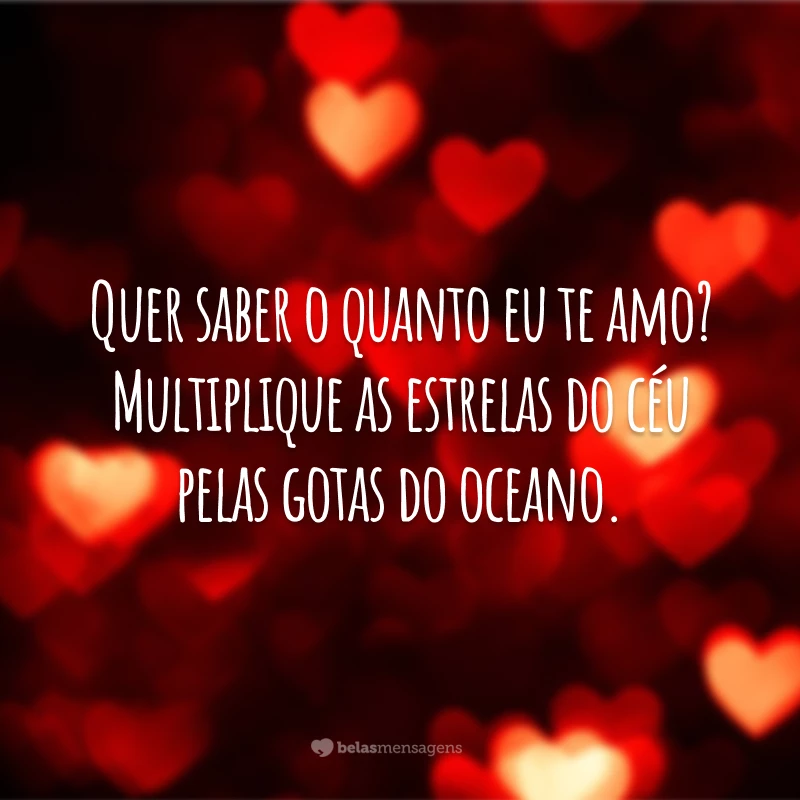 Quer saber o quanto eu te amo? Multiplique as estrelas do céu pelas gotas do oceano.

belasmensagens